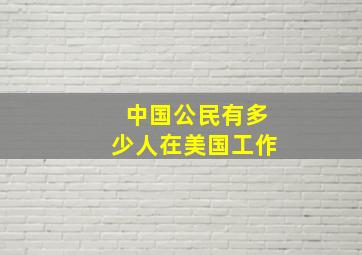 中国公民有多少人在美国工作